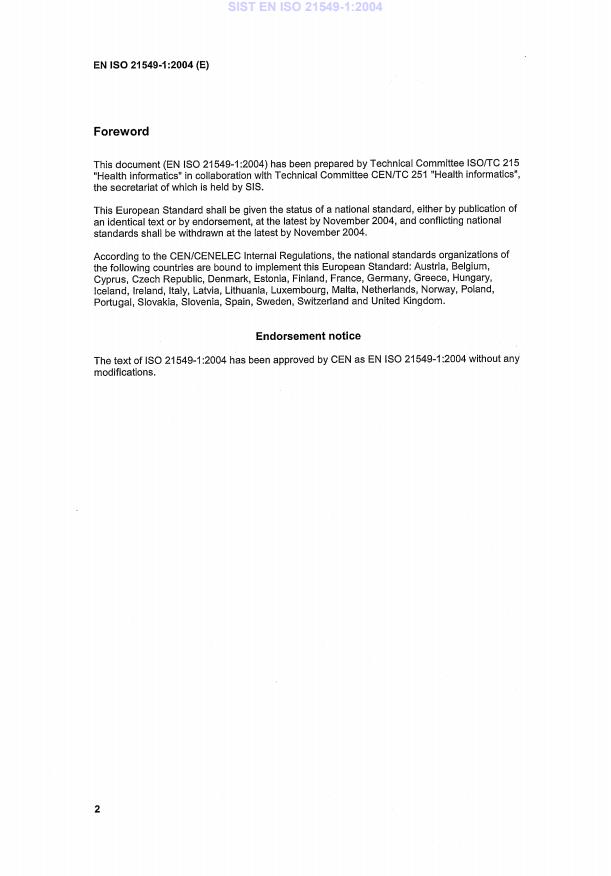 SIST EN ISO 21549-1:2004

EN ISO 21549-1:2004 (E)

Foreword

This document (EN ISO 21549-1:2004) has been prepared by Technical Committee ISO/TC 215 "Health informatics" in collaboration with Technical Committee CEN/TC 251 "Health informatics", the secretariat of which is held by SIS.

This European Standard shall be given the status of a national standard, either by publication of an identical text or by endorsement, at the latest by November 2004, and conflicting national standards shall be withdrawn at the latest by November 2004.

According to the CEN/CENELEC Internal Regulations, the national standards organizations of the following countries are bound to implement this European Standard: Austria, Belgium, Cyprus, Czech Republic, Denmark, Estonia, Finland, France, Germany, Greece, Hungary, Iceland, Ireland, Italy, Latvia, Lithuania, Luxembourg, Malta, Netherlands, Norway, Poland, Portugal, Slovakia, Slovenia, Spain, Sweden, Switzerland and United Kingdom.

Endorsement notice

The text of ISO 21549-1:2004 has been approved by CEN as EN ISO 21549-1:2004 without any modifications.

2